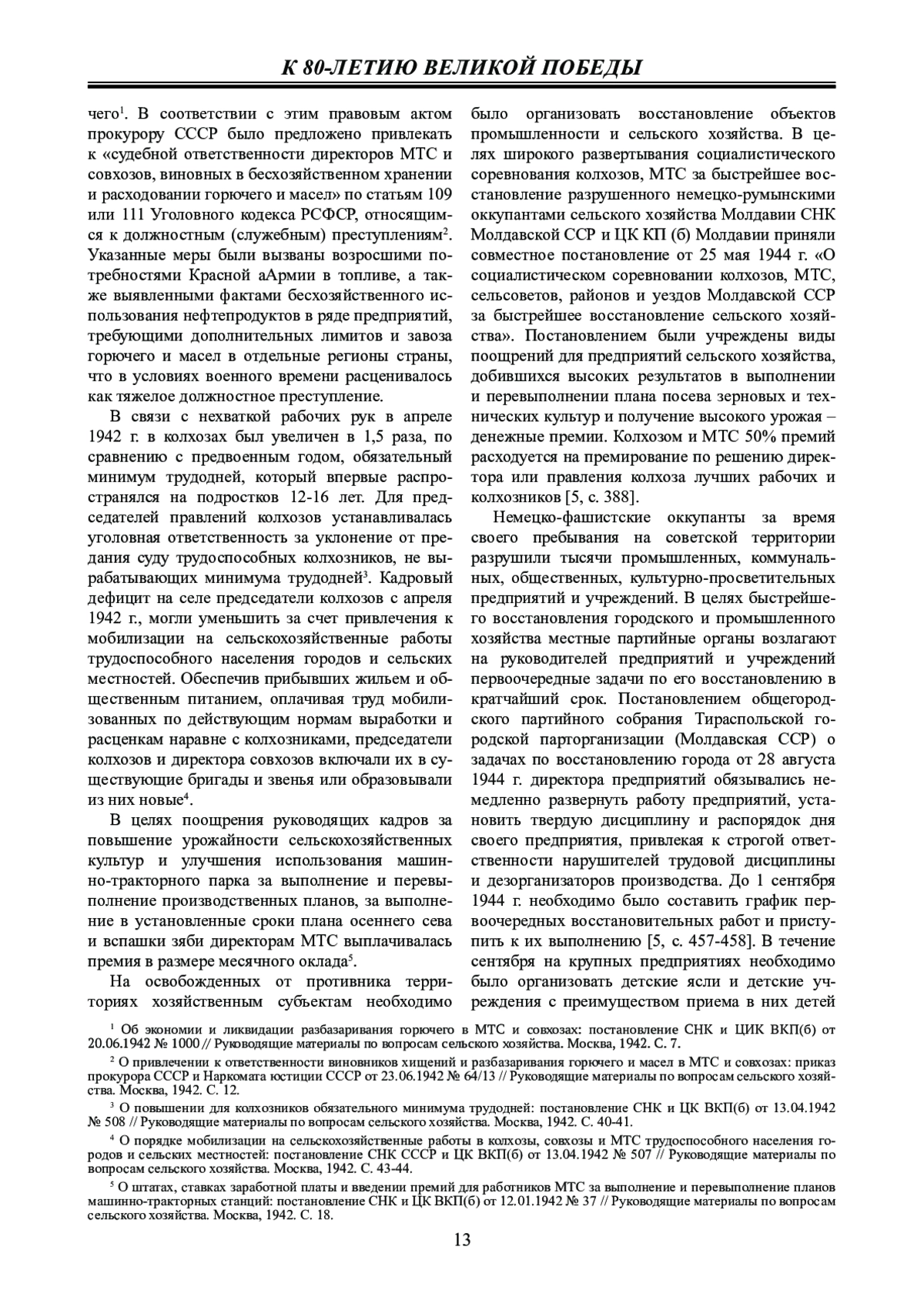 К 80-ЛЕТИЮ ВЕЛИКОЙ ПОБЕДЫ

чего$^1$. В соответствии с этим правовым актом прокурору СССР было предложено привлекать к «судебной ответственности директоров МТС и совхозов, виновных в бесхозяйственном хранении и расходовании горючего и масел» по статьям 109 или 111 Уголовного кодекса РСФСР, относящимся к должностным (служебным) преступлениям$^2$. Указанные меры были вызваны возросшими потребностями Красной аАрмии в топливе, а также выявленными фактами бесхозяйственного использования нефтепродуктов в ряде предприятий, требующими дополнительных лимитов и завоза горючего и масел в отдельные регионы страны, что в условиях военного времени расценивалось как тяжелое должностное преступление.

В связи с нехваткой рабочих рук в апреле 1942 г. в колхозах был увеличен в 1,5 раза, по сравнению с предвоенным годом, обязательный минимум трудодней, который впервые распространялся на подростков 12-16 лет. Для председателей правлений колхозов устанавливалась уголовная ответственность за уклонение от предания суду трудоспособных колхозников, не вырабатывающих минимума трудодней$^3$. Кадровый дефицит на селе председатели колхозов с апреля 1942 г., могли уменьшить за счет привлечения к мобилизации на сельскохозяйственные работы трудоспособного населения городов и сельских местностей. Обеспечив прибывших жильем и общественным питанием, оплачивая труд мобилизованных по действующим нормам выработки и расценкам наравне с колхозниками, председатели колхозов и директора совхозов включали их в существующие бригады и звенья или образовывали из них новые$^4$.

В целях поощрения руководящих кадров за повышение урожайности сельскохозяйственных культур и улучшения использования машинно-тракторного парка за выполнение и перевыполнение производственных планов, за выполнение в установленные сроки плана осеннего сева и вспашки зяби директорам МТС выплачивалась премия в размере месячного оклада$^5$.

На освобожденных от противника территориях хозяйственным субъектам необходимо было организовать восстановление объектов промышленности и сельского хозяйства. В целях широкого развертывания социалистического соревнования колхозов, МТС за быстрейшее восстановление разрушенного немецко-румынскими оккупантами сельского хозяйства Молдавии СНК Молдавской ССР и ЦК КП (б) Молдавии приняли совместное постановление от 25 мая 1944 г. «О социалистическом соревновании колхозов, МТС, сельсоветов, районов и уездов Молдавской ССР за быстрейшее восстановление сельского хозяйства». Постановлением были учреждены виды поощрений для предприятий сельского хозяйства, добившихся высоких результатов в выполнении и перевыполнении плана посева зерновых и технических культур и получение высокого урожая – денежные премии. Колхозом и МТС 50% премий расходуется на премирование по решению директора или правления колхоза лучших рабочих и колхозников [5, с. 388].

Немецко-фашистские оккупанты за время своего пребывания на советской территории разрушили тысячи промышленных, коммунальных, общественных, культурно-просветительных предприятий и учреждений. В целях быстрейшего восстановления городского и промышленного хозяйства местные партийные органы возлагают на руководителей предприятий и учреждений первоочередные задачи по его восстановлению в кратчайший срок. Постановлением общегородского партийного собрания Тираспольской городской парторганизации (Молдавская ССР) о задачах по восстановлению города от 28 августа 1944 г. директора предприятий обязывались немедленно развернуть работу предприятий, установить твердую дисциплину и распорядок дня своего предприятия, привлекая к строгой ответственности нарушителей трудовой дисциплины и дезорганизаторов производства. До 1 сентября 1944 г. необходимо было составить график первоочередных восстановительных работ и приступить к их выполнению [5, с. 457-458]. В течение сентября на крупных предприятиях необходимо было организовать детские ясли и детские учреждения с преимуществом приема в них детей

$^1$ Об экономии и ликвидации разбазаривания горючего в МТС и совхозах: постановление СНК и ЦИК ВКП(б) от 20.06.1942 № 1000 // Руководящие материалы по вопросам сельского хозяйства. Москва, 1942. С. 7.

$^2$ О привлечении к ответственности виновников хищений и разбазаривания горючего и масел в МТС и совхозах: приказ прокурора СССР и Наркомата юстиции СССР от 23.06.1942 № 64/13 // Руководящие материалы по вопросам сельского хозяйства. Москва, 1942. С. 12.

$^3$ О повышении для колхозников обязательного минимума трудодней: постановление СНК и ЦК ВКП(б) от 13.04.1942 № 508 // Руководящие материалы по вопросам сельского хозяйства. Москва, 1942. С. 40-41.

$^4$ О порядке мобилизации на сельскохозяйственные работы в колхозы, совхозы и МТС трудоспособного населения городов и сельских местностей: постановление СНК СССР и ЦК ВКП(б) от 13.04.1942 № 507 // Руководящие материалы по вопросам сельского хозяйства. Москва, 1942. С. 43-44.

$^5$ О штатах, ставках заработной платы и введении премий для работников МТС за выполнение и перевыполнение планов машинно-тракторных станций: постановление СНК и ЦК ВКП(б) от 12.01.1942 № 37 // Руководящие материалы по вопросам сельского хозяйства. Москва, 1942. С. 18.

13